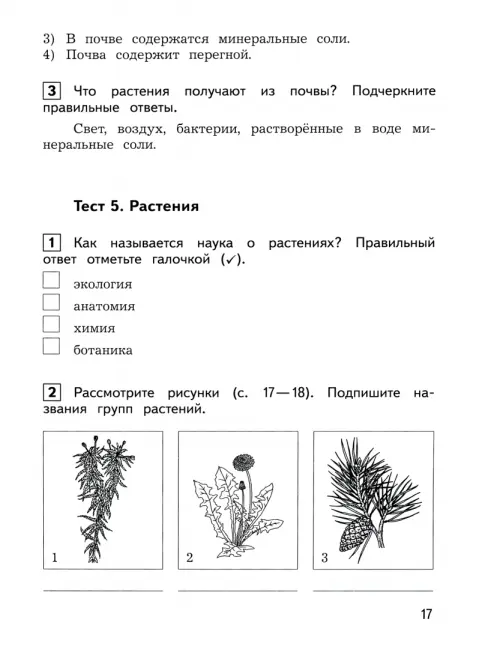 3) В почве содержатся минеральные соли.
4) Почва содержит перегной.

3 Что растения получают из почвы? Подчеркните правильные ответы.

Свет, воздух, бактерии, растворённые в воде минеральные соли.

Тест 5. Растения

1 Как называется наука о растениях? Правильный ответ отметьте галочкой (✓).

экология

анатомия

химия

ботаника

2 Рассмотрите рисунки (с. 17—18). Подпишите названия групп растений.

1

2

3

17